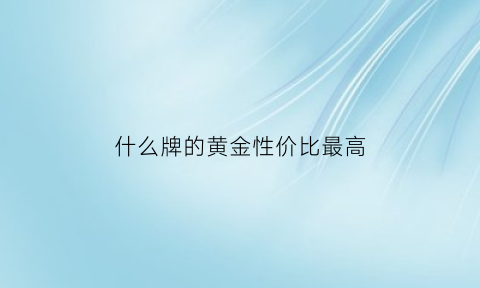 什么牌的黄金性价比最高